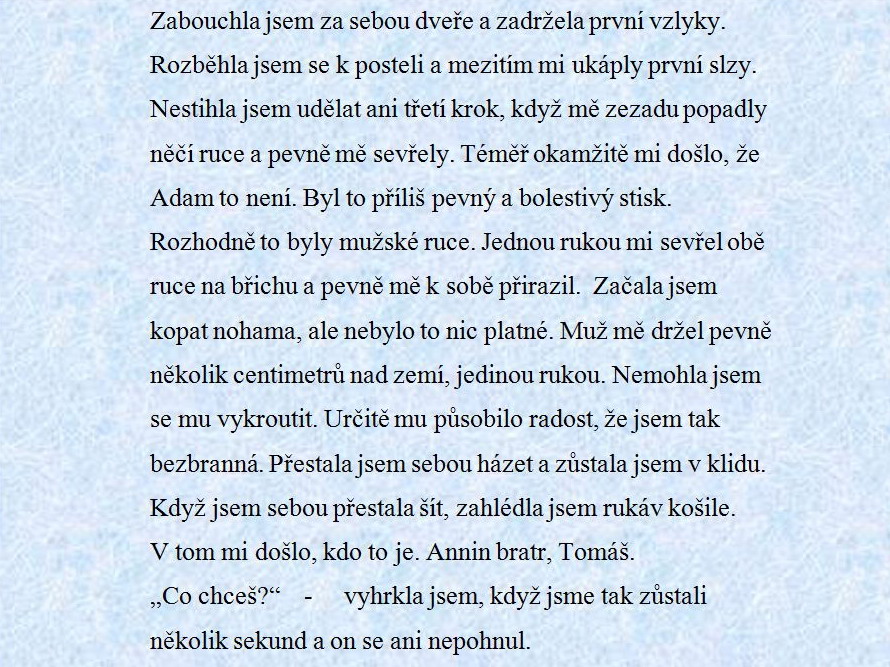 Zabouchla jsem za sebou dveře a zadržela první vzlyky. Rozběhla jsem se k posteli a mezitím mi ukáply první slzy. Nestihla jsem udělat ani třetí krok, když mě zezadu popadly něčí ruce a pevně mě sevřely. Téměř okamžitě mi došlo, že Adam to není. Byl to příliš pevný a bolestivý stisk. Rozhodně to byly mužské ruce. Jednou rukou mi sevřel obě ruce na břichu a pevně mě k sobě přirazil. Začala jsem kopat nohama, ale nebylo to nic platné. Muž mě držel pevně několik centimetrů nad zemí, jedinou rukou. Nemohla jsem se mu vykroutit. Určitě mu působilo radost, že jsem tak bezbranná. Přestala jsem sebou házet a zůstala jsem v klidu. Když jsem sebou přestala šít, zahlédla jsem rukáv košile. V tom mi došlo, kdo to je. Annin bratr, Tomáš.
„Co chceš?“ - vyhrkla jsem, když jsme tak zůstali několik sekund a on se ani nepohnul.